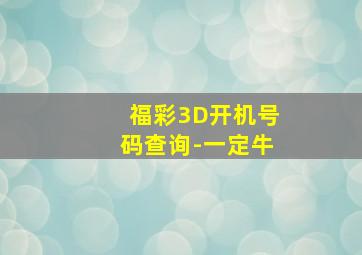 福彩3D开机号码查询-一定牛